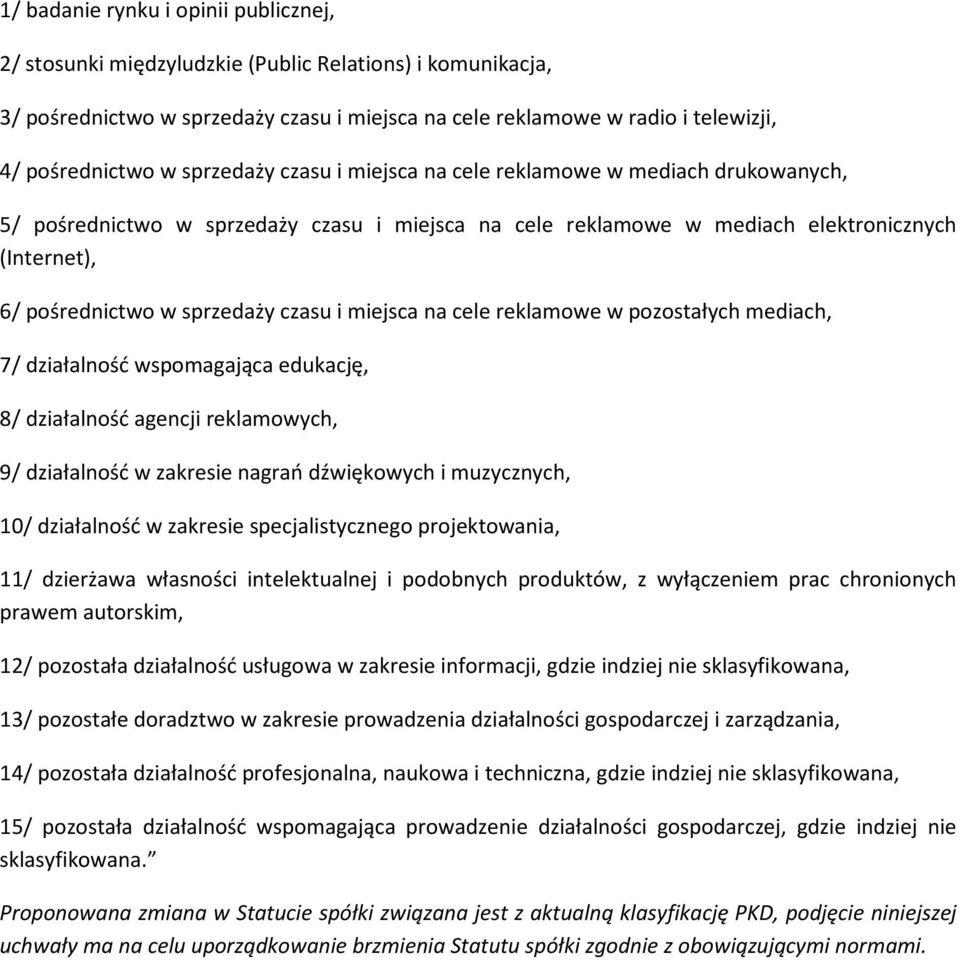 1/ badanie rynku i opinii publicznej,

2/ stosunki międzyludzkie (Public Relations) i komunikacja,

3/ pośrednictwo w sprzedaży czasu i miejsca na cele reklamowe w radio i telewizji,

4/ pośrednictwo w sprzedaży czasu i miejsca na cele reklamowe w mediach drukowanych,

5/ pośrednictwo w sprzedaży czasu i miejsca na cele reklamowe w mediach elektronicznych (Internet),

6/ pośrednictwo w sprzedaży czasu i miejsca na cele reklamowe w pozostałych mediach,

7/ działalność wspomagająca edukację,

8/ działalność agencji reklamowych,

9/ działalność w zakresie nagrań dźwiękowych i muzycznych,

10/ działalność w zakresie specjalistycznego projektowania,

11/ dzierżawa własności intelektualnej i podobnych produktów, z wyłączeniem prac chronionych prawem autorskim,

12/ pozostała działalność usługowa w zakresie informacji, gdzie indziej nie sklasyfikowana,

13/ pozostałe doradztwo w zakresie prowadzenia działalności gospodarczej i zarządzania,

14/ pozostała działalność profesjonalna, naukowa i techniczna, gdzie indziej nie sklasyfikowana,

15/ pozostała działalność wspomagająca prowadzenie działalności gospodarczej, gdzie indziej nie sklasyfikowana.”

Proponowana zmiana w Statucie spółki związana jest z aktualną klasyfikację PKD, podjęcie niniejszej uchwały ma na celu uporządkowanie brzmienia Statutu spółki zgodnie z obowiązującymi normami.